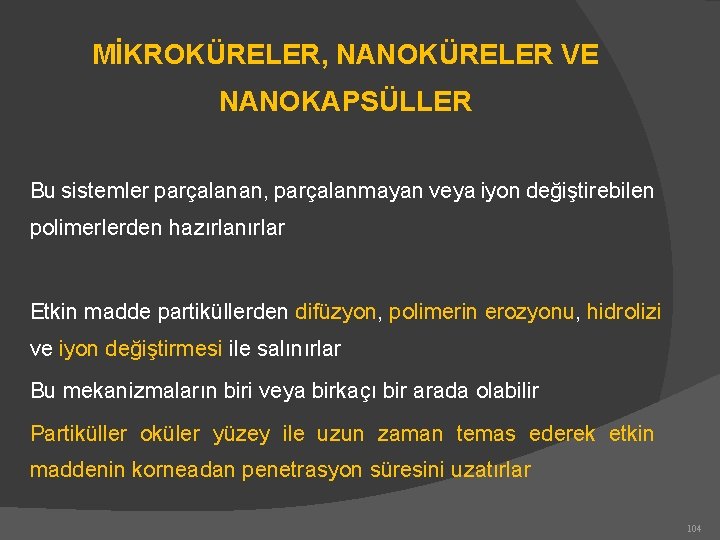 MİKROKÜRELER, NANOKÜRELER VE NANOKAPSÜLLER

Bu sistemler parçalanan, parçalanmayan veya iyon değiştirebilen polimerlerden hazırlanırlar

Etkin madde partiküllerden difüzyon, polimerin erozyonu, hidrolizi ve iyon değiştirmesi ile salınırlar

Bu mekanizmaların biri veya birkaçı bir arada olabilir

Partiküller oküler yüzey ile uzun zaman temas ederek etkin maddenin korneadan penetrasyon süresini uzatırlar

104